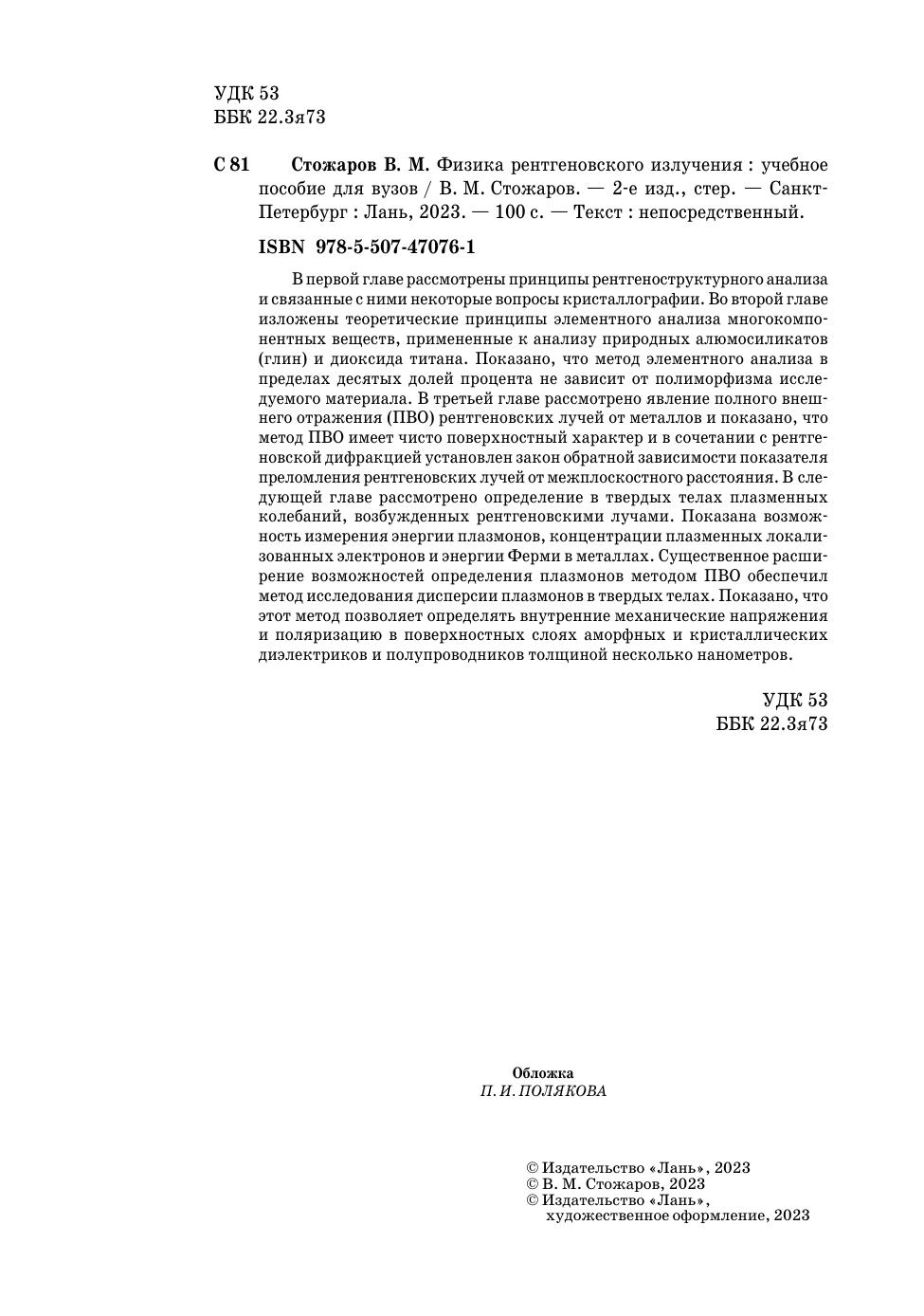 УДК 53
ББК 22.3я73

С 81 Стожаров В. М. Физика рентгеновского излучения : учебное пособие для вузов / В. М. Стожаров. — 2-е изд., стер. — Санкт-Петербург : Лань, 2023. — 100 с. — Текст : непосредственный.

ISBN 978-5-507-47076-1

В первой главе рассмотрены принципы рентгеноструктурного анализа и связанные с ними некоторые вопросы кристаллографии. Во второй главе изложены теоретические принципы элементного анализа многокомпонентных веществ, примененные к анализу природных алюмосиликатов (глин) и диоксида титана. Показано, что метод элементного анализа в пределах десятых долей процента не зависит от полиморфизма исследуемого материала. В третьей главе рассмотрено явление полного внешнего отражения (ПВО) рентгеновских лучей от металлов и показано, что метод ПВО имеет чисто поверхностный характер и в сочетании с рентгеновской дифракцией установлен закон обратной зависимости показателя преломления рентгеновских лучей от межплоскостного расстояния. В следующей главе рассмотрено определение в твердых телах плазменных колебаний, возбужденных рентгеновскими лучами. Показана возможность измерения энергии плазмонов, концентрации плазменных локализованных электронов и энергии Ферми в металлах. Существенное расширение возможностей определения плазмонов методом ПВО обеспечил метод исследования дисперсии плазмонов в твердых телах. Показано, что этот метод позволяет определять внутренние механические напряжения и поляризацию в поверхностных слоях аморфных и кристаллических диэлектриков и полупроводников толщиной несколько нанометров.

УДК 53
ББК 22.3я73

Обложка
П. И. ПОЛЯКОВА

© Издательство «Лань», 2023
© В. М. Стожаров, 2023
© Издательство «Лань», художественное оформление, 2023